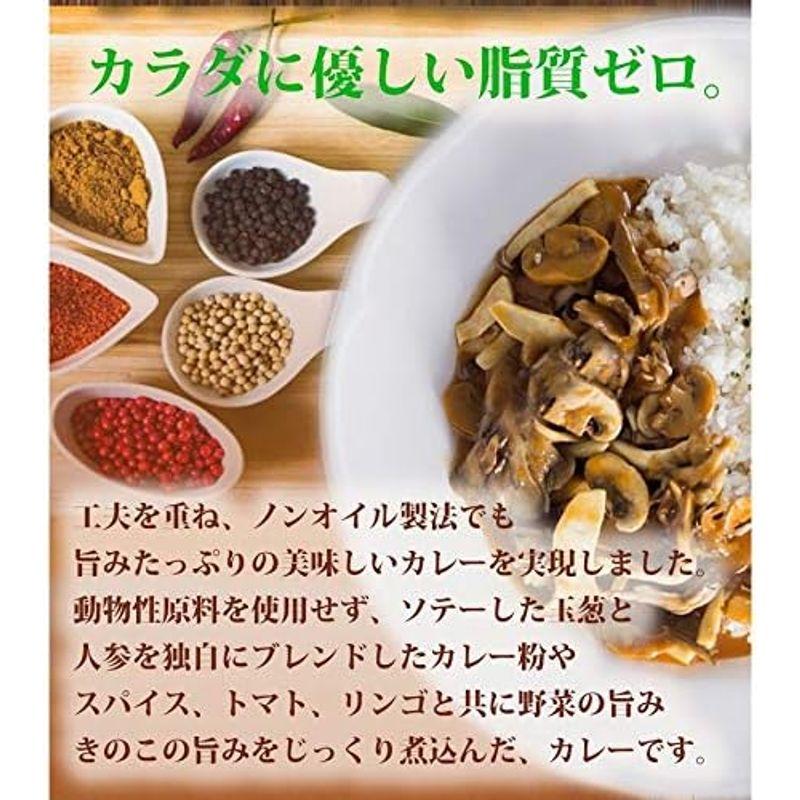 カラダに優しい脂質ゼロ。

工夫を重ね、ノンオイル製法でも
旨みたっぷりの美味しいカレーを実現しました。
動物性原料を使用せず、ソテーした玉葱と
人参を独自にブレンドしたカレー粉や
スパイス、トマト、リンゴと共に野菜の旨み
きのこの旨みをじっくり煮込んだ、カレーです。